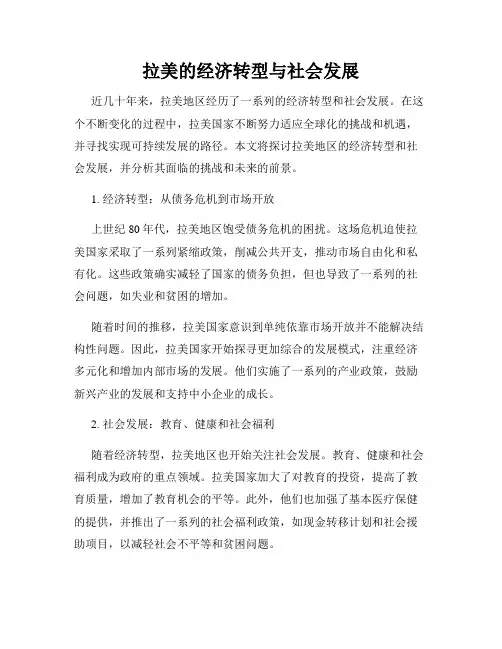 拉美的经济转型与社会发展

近几十年来，拉美地区经历了一系列的经济转型和社会发展。在这个不断变化的过程中，拉美国家不断努力适应全球化的挑战和机遇，并寻找实现可持续发展的路径。本文将探讨拉美地区的经济转型和社会发展，并分析其面临的挑战和未来的前景。

1. 经济转型：从债务危机到市场开放

上世纪 80 年代，拉美地区饱受债务危机的困扰。这场危机迫使拉美国家采取了一系列紧缩政策，削减公共开支，推动市场自由化和私有化。这些政策确实减轻了国家的债务负担，但也导致了一系列的社会问题，如失业和贫困的增加。

随着时间的推移，拉美国家意识到单纯依靠市场开放并不能解决结构性问题。因此，拉美国家开始探寻更加综合的发展模式，注重经济多元化和增加内部市场的发展。他们实施了一系列的产业政策，鼓励新兴产业的发展和支持中小企业的成长。

2. 社会发展：教育、健康和社会福利

随着经济转型，拉美地区也开始关注社会发展。教育、健康和社会福利成为政府的重点领域。拉美国家加大了对教育的投资，提高了教育质量，增加了教育机会的平等。此外，他们也加强了基本医疗保健的提供，并推出了一系列的社会福利政策，如现金转移计划和社会援助项目，以减轻社会不平等和贫困问题。